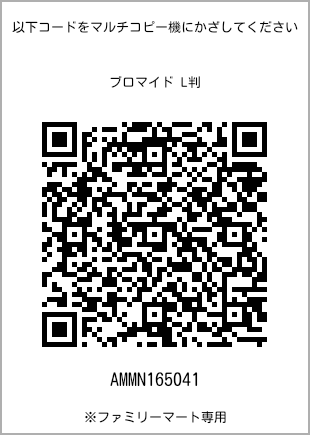 以下コードをマルチコピー機にかざしてください

ブロマイド L判

AMMN165041

※ファミリーマート専用